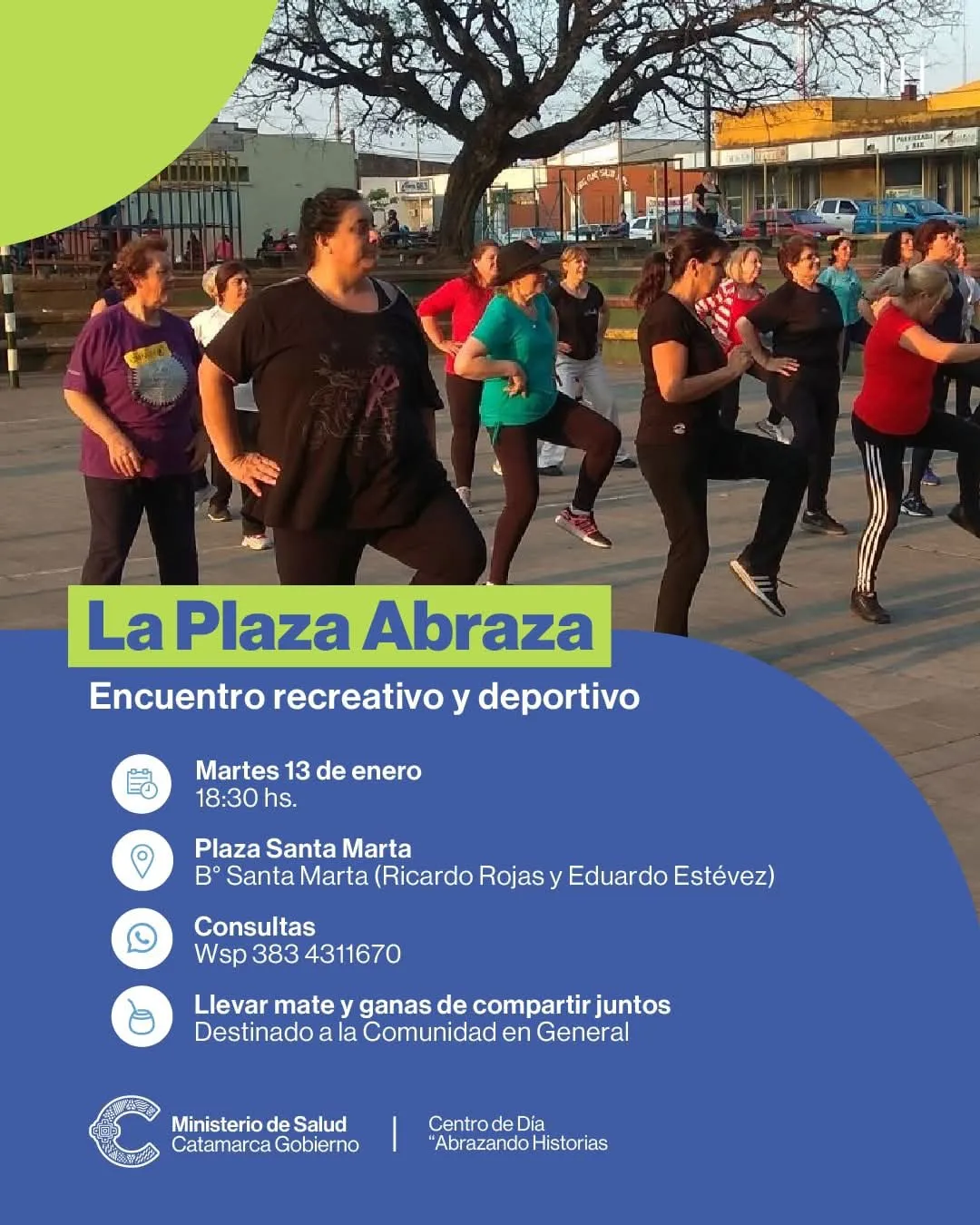 La Plaza Abraza

Encuentro recreativo y deportivo

Martes 13 de enero
18:30 hs.

Plaza Santa Marta
B° Santa Marta (Ricardo Rojas y Eduardo Estévez)

Consultas
Wsp 383 4311670

Llevar mate y ganas de compartir juntos
Destinado a la Comunidad en General

Ministerio de Salud
Catamarca Gobierno

Centro de Día
"Abrazando Historias